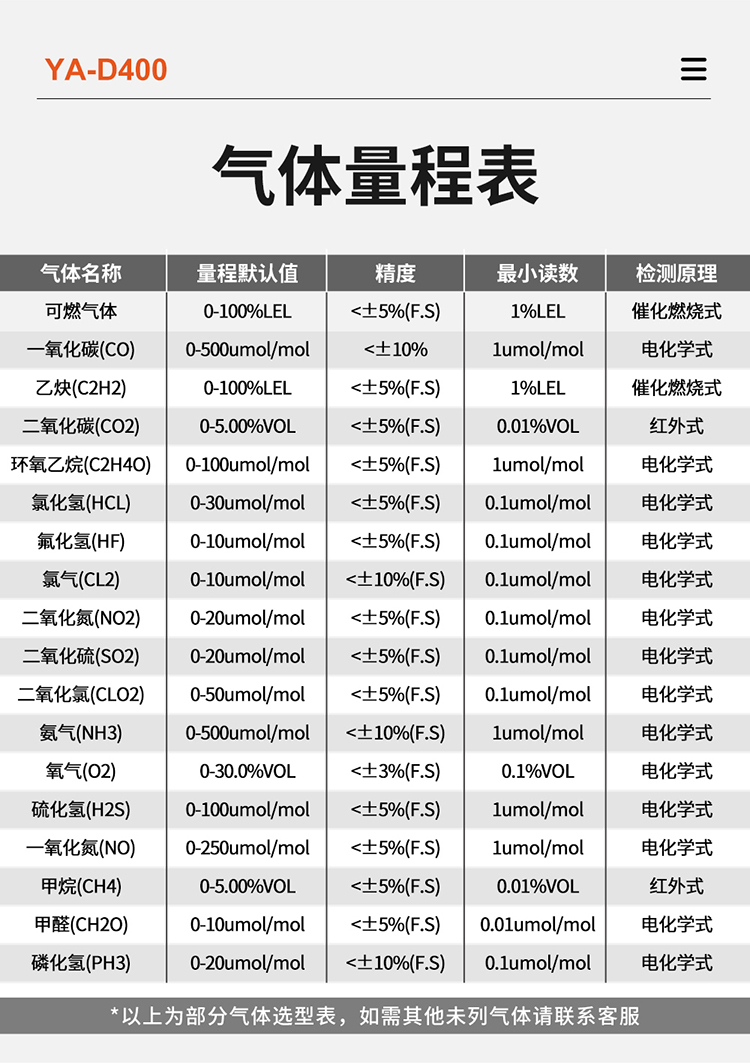 YA-D400

气体量程表

| 气体名称 | 量程默认值 | 精度 | 最小读数 | 检测原理 |
|---|---|---|---|---|
| 可燃气体 | 0-100%LEL | <±5%(F.S) | 1%LEL | 催化燃烧式 |
| 一氧化碳(CO) | 0-500umol/mol | <±10% | 1umol/mol | 电化学式 |
| 乙炔(C2H2) | 0-100%LEL | <±5%(F.S) | 1%LEL | 催化燃烧式 |
| 二氧化碳(CO2) | 0-5.00%VOL | <±5%(F.S) | 0.01%VOL | 红外式 |
| 环氧乙烷(C2H4O) | 0-100umol/mol | <±5%(F.S) | 1umol/mol | 电化学式 |
| 氯化氢(HCL) | 0-30umol/mol | <±5%(F.S) | 0.1umol/mol | 电化学式 |
| 氟化氢(HF) | 0-10umol/mol | <±5%(F.S) | 0.1umol/mol | 电化学式 |
| 氯气(CL2) | 0-10umol/mol | <±10%(F.S) | 0.1umol/mol | 电化学式 |
| 二氧化氮(NO2) | 0-20umol/mol | <±5%(F.S) | 0.1umol/mol | 电化学式 |
| 二氧化硫(SO2) | 0-20umol/mol | <±5%(F.S) | 0.1umol/mol | 电化学式 |
| 二氧化氯(CLO2) | 0-50umol/mol | <±5%(F.S) | 0.1umol/mol | 电化学式 |
| 氨气(NH3) | 0-500umol/mol | <±10%(F.S) | 1umol/mol | 电化学式 |
| 氧气(O2) | 0-30.0%VOL | <±3%(F.S) | 0.1%VOL | 电化学式 |
| 硫化氢(H2S) | 0-100umol/mol | <±5%(F.S) | 1umol/mol | 电化学式 |
| 一氧化氮(NO) | 0-250umol/mol | <±5%(F.S) | 1umol/mol | 电化学式 |
| 甲烷(CH4) | 0-5.00%VOL | <±5%(F.S) | 0.01%VOL | 红外式 |
| 甲醛(CH2O) | 0-10umol/mol | <±5%(F.S) | 0.01umol/mol | 电化学式 |
| 磷化氢(PH3) | 0-20umol/mol | <±10%(F.S) | 0.1umol/mol | 电化学式 |

*以上为部分气体选型表，如需其他未列气体请联系客服